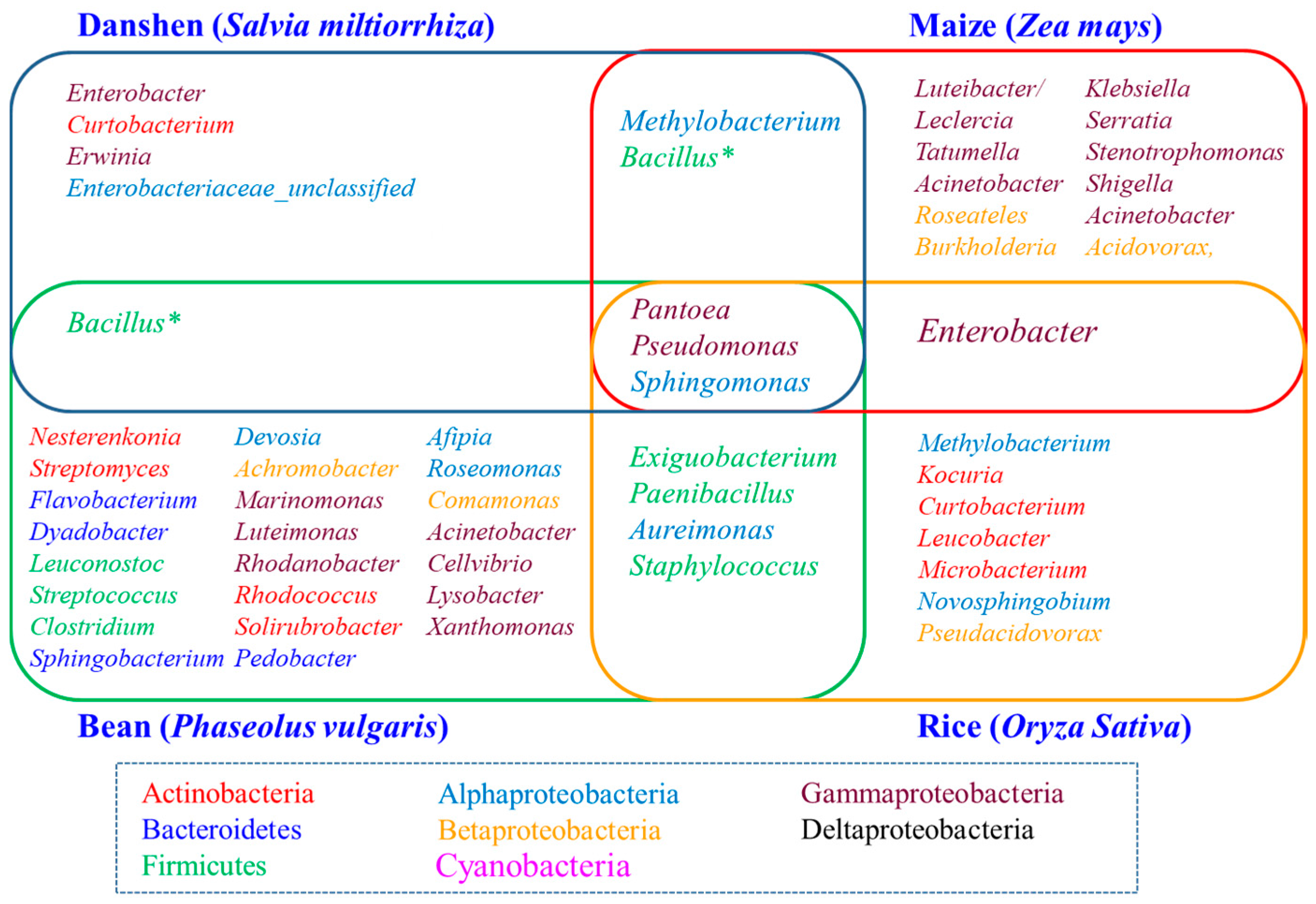 Danshen (Salvia miltiorrhiza)

Maize (Zea mays)

Enterobacter
Curtobacterium
Erwinia
Enterobacteriaceae_unclassified

Methylobacterium
Bacillus*

Luteibacter/
Leclercia
Tatumella
Acinetobacter
Roseateles
Burkholderia

Klebsiella
Serratia
Stenotrophomonas
Shigella
Acinetobacter
Acidovorax,

Bacillus*

Pantoea
Pseudomonas
Sphingomonas

Enterobacter

Nesterenkonia
Streptomyces
Flavobacterium
Dyadobacter
Leuconostoc
Streptococcus
Clostridium
Sphingobacterium

Devosia
Achromobacter
Marinomonas
Luteimonas
Rhodanobacter
Rhodococcus
Solirubrobacter
Pedobacter

Afipia
Roseomonas
Comamonas
Acinetobacter
Cellvibrio
Lysobacter
Xanthomonas

Exiguobacterium
Paenibacillus
Aureimonas
Staphylococcus

Methylobacterium
Kocuria
Curtobacterium
Leucobacter
Microbacterium
Novosphingobium
Pseudacidovorax

Bean (Phaseolus vulgaris)

Rice (Oryza Sativa)

Actinobacteria
Bacteroidetes
Firmicutes

Alphaproteobacteria
Betaproteobacteria
Cyanobacteria

Gammaproteobacteria
Deltaproteobacteria